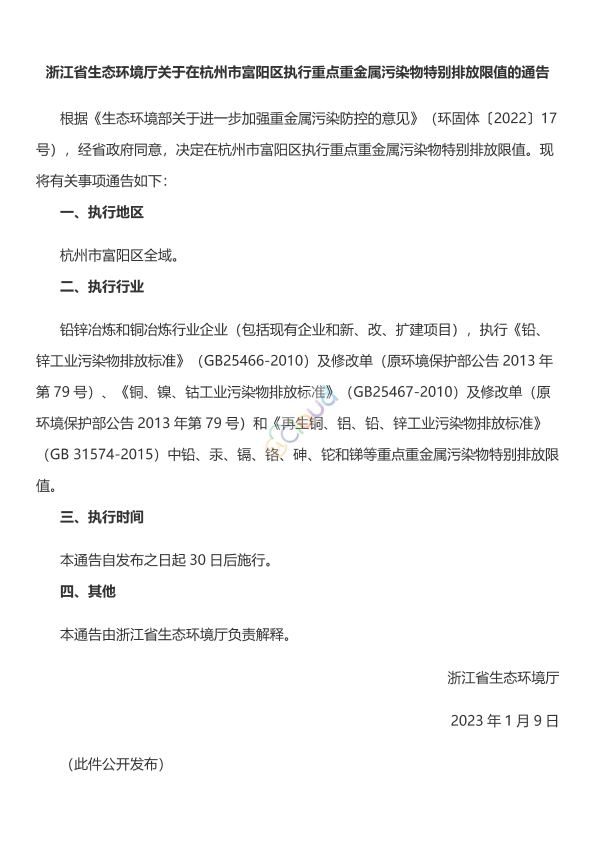 浙江省生态环境厅关于在杭州市富阳区执行重点重金属污染物特别排放限值的通告

根据《生态环境部关于进一步加强重金属污染防控的意见》（环固体〔2022〕17号），经省政府同意，决定在杭州市富阳区执行重点重金属污染物特别排放限值。现将有关事项通告如下：

一、执行地区

杭州市富阳区全域。

二、执行行业

铅锌冶炼和铜冶炼行业企业（包括现有企业和新、改、扩建项目），执行《铅、锌工业污染物排放标准》（GB25466-2010）及修改单（原环境保护部公告 2013 年第 79 号）、《铜、镍、钴工业污染物排放标准》（GB25467-2010）及修改单（原环境保护部公告 2013 年第 79 号）和《再生铜、铝、铅、锌工业污染物排放标准》（GB 31574-2015）中铅、汞、镉、铬、砷、铊和锑等重点重金属污染物特别排放限值。

三、执行时间

本通告自发布之日起 30 日后施行。

四、其他

本通告由浙江省生态环境厅负责解释。

浙江省生态环境厅

2023 年 1 月 9 日

（此件公开发布）